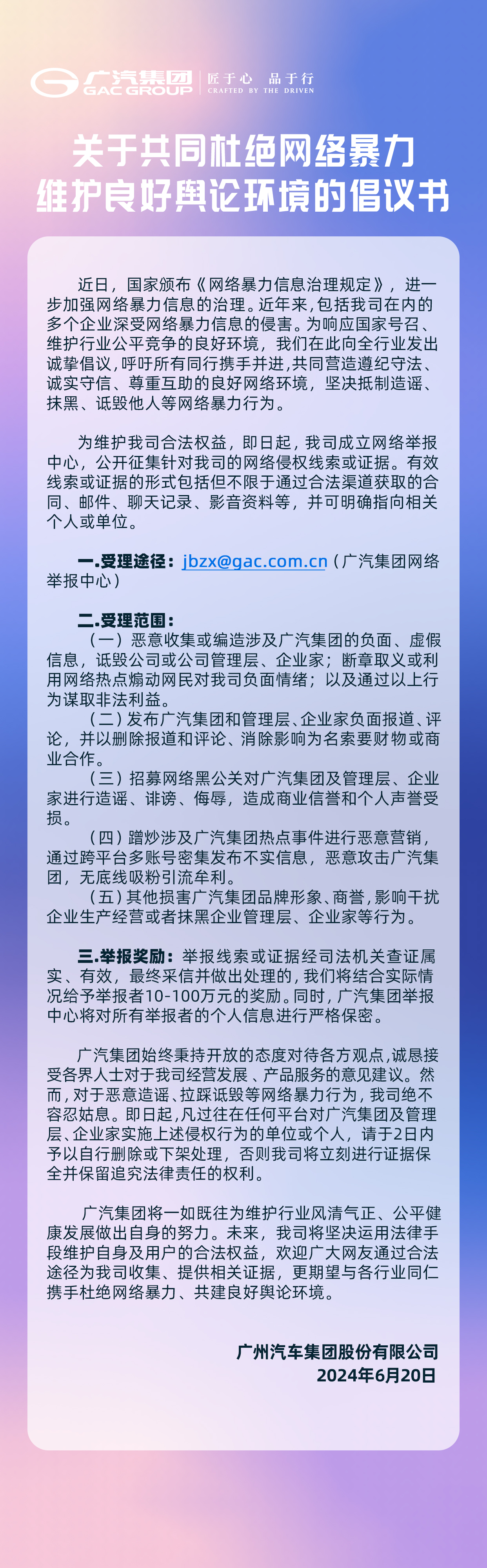 广汽集团
GAC GROUP
匠于心 品于行
CRAFTED BY THE DRIVEN

关于共同杜绝网络暴力
维护良好舆论环境的倡议书

近日，国家颁布《网络暴力信息治理规定》，进一步加强网络暴力信息的治理。近年来，包括我司在内的多个企业深受网络暴力信息的侵害。为响应国家号召、维护行业公平竞争的良好环境，我们在此向全行业发出诚挚倡议，呼吁所有同行携手并进，共同营造遵纪守法、诚实守信、尊重互助的良好网络环境，坚决抵制造谣、抹黑、诋毁他人等网络暴力行为。

为维护我司合法权益，即日起，我司成立网络举报中心，公开征集针对我司的网络侵权线索或证据。有效线索或证据的形式包括但不限于通过合法渠道获取的合同、邮件、聊天记录、影音资料等，并可明确指向相关个人或单位。

一.受理途径：jbzx@gac.com.cn（广汽集团网络举报中心）

二.受理范围：
（一）恶意收集或编造涉及广汽集团的负面、虚假信息，诋毁公司或公司管理层、企业家；断章取义或利用网络热点煽动网民对我司负面情绪；以及通过以上行为谋取非法利益。
（二）发布广汽集团和管理层、企业家负面报道、评论，并以删除报道和评论、消除影响为名索要财物或商业合作。
（三）招募网络黑公关对广汽集团及管理层、企业家进行造谣、诽谤、侮辱，造成商业信誉和个人声誉受损。
（四）蹭炒涉及广汽集团热点事件进行恶意营销，通过跨平台多账号密集发布不实信息，恶意攻击广汽集团，无底线吸粉引流牟利。
（五）其他损害广汽集团品牌形象、商誉，影响干扰企业生产经营或者抹黑企业管理层、企业家等行为。

三.举报奖励：举报线索或证据经司法机关查证属实、有效，最终采信并做出处理的，我们将结合实际情况给予举报者10-100万元的奖励。同时，广汽集团举报中心将对所有举报者的个人信息进行严格保密。

广汽集团始终秉持开放的态度对待各方观点，诚恳接受各界人士对于我司经营发展、产品服务的意见建议。然而，对于恶意造谣、拉踩诋毁等网络暴力行为，我司绝不容忍姑息。即日起，凡过往在任何平台对广汽集团及管理层、企业家实施上述侵权行为的单位或个人，请于2日内予以自行删除或下架处理，否则我司将立刻进行证据保全并保留追究法律责任的权利。

广汽集团将一如既往为维护行业风清气正、公平健康发展做出自身的努力。未来，我司将坚决运用法律手段维护自身及用户的合法权益，欢迎广大网友通过合法途径为我司收集、提供相关证据，更期望与各行业同仁携手杜绝网络暴力、共建良好舆论环境。

广州汽车集团股份有限公司
2024年6月20日